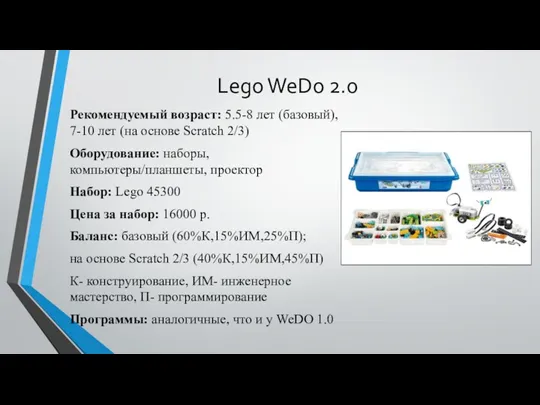 Lego WeDo 2.0

Рекомендуемый возраст: 5.5-8 лет (базовый), 7-10 лет (на основе Scratch 2/3)

Оборудование: наборы, компьютеры/планшеты, проектор

Набор: Lego 45300

Цена за набор: 16000 р.

Баланс: базовый (60%К,15%ИМ,25%П);

на основе Scratch 2/3 (40%К,15%ИМ,45%П)

К- конструирование, ИМ- инженерное мастерство, П- программирование

Программы: аналогичные, что и у WeDO 1.0